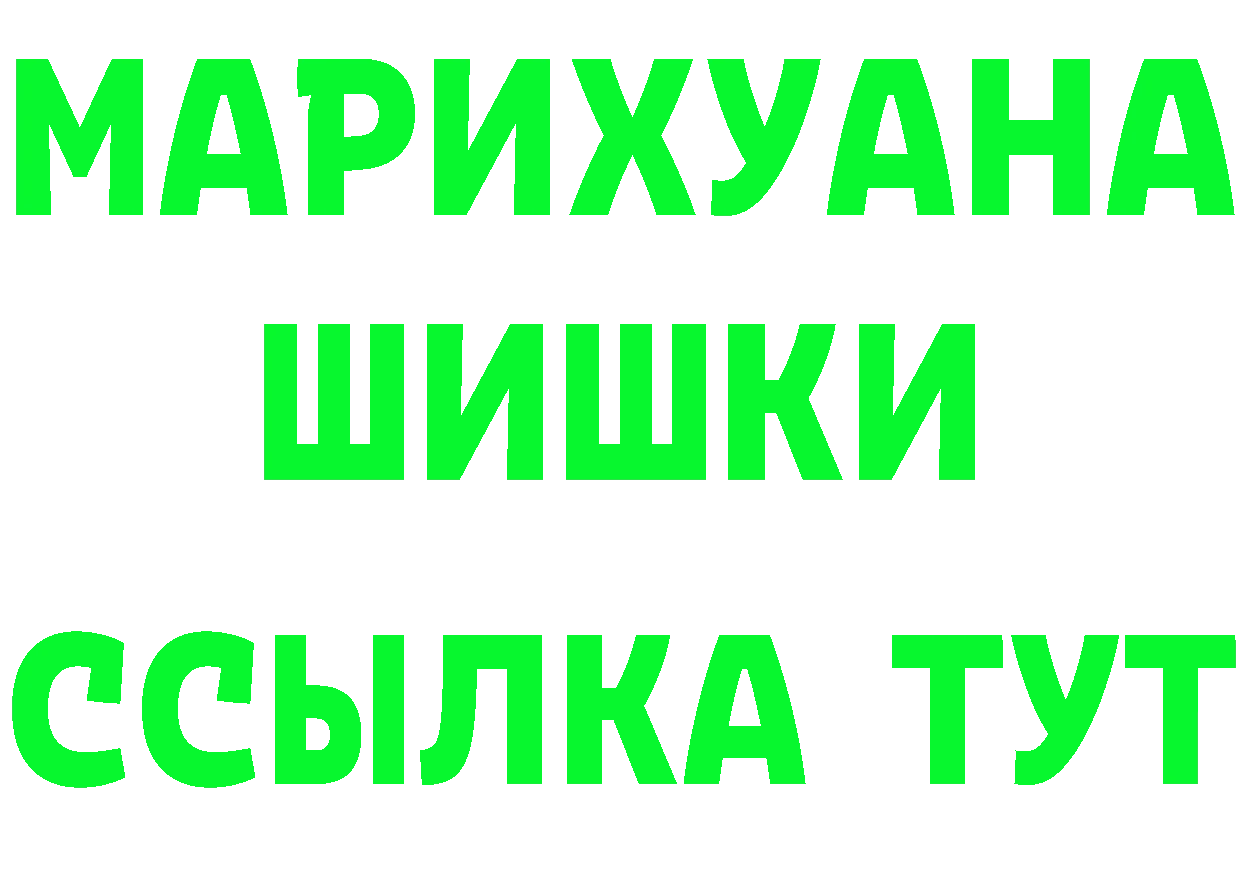 МАРИХУАНА
ШИШКИ
ССЫЛКА ТУТ